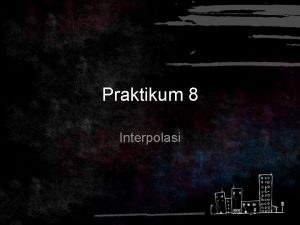 Praktikum 8

Interpolasi